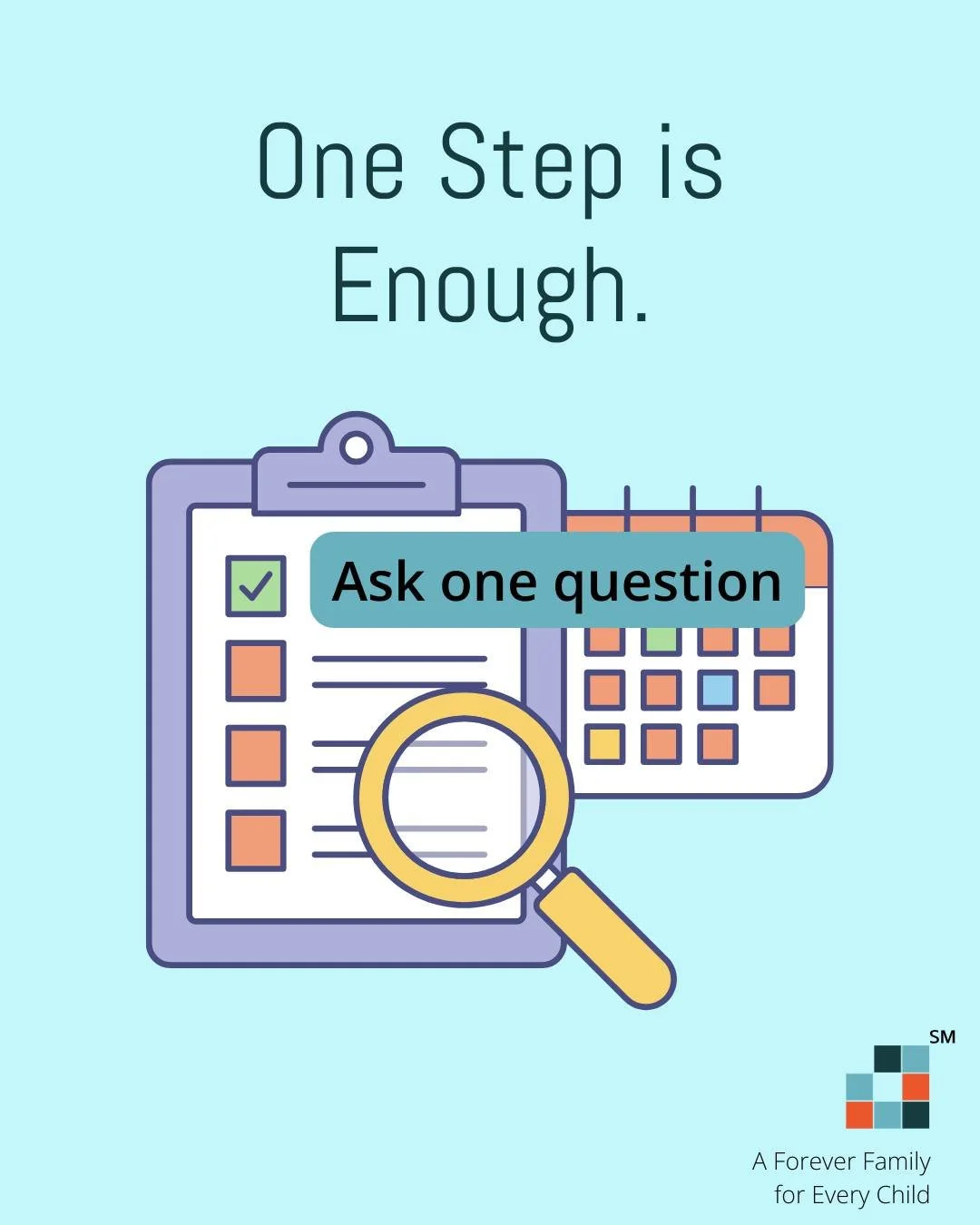 One Step is Enough.

Ask one question

SM

A Forever Family for Every Child